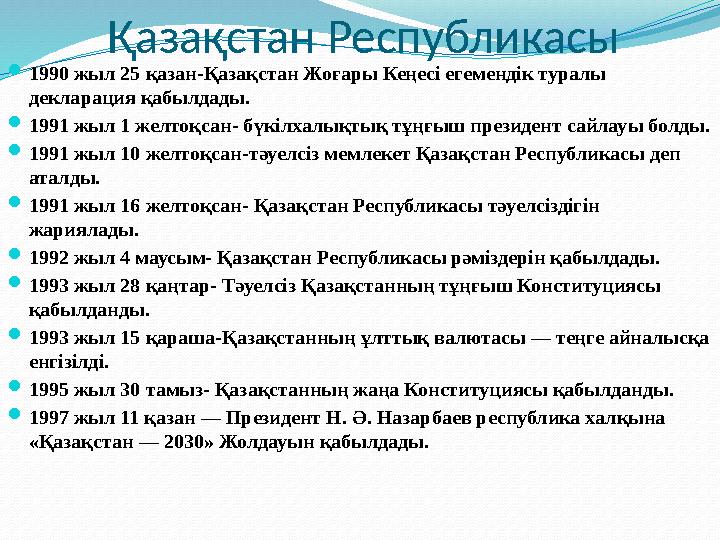 Қазақстан Республикасы

1990 жыл 25 қазан-Қазақстан Жоғары Кеңесі егемендік туралы декларация қабылдады.

1991 жыл 1 желтоқсан- бүкілхалықтық тұңғыш президент сайлауы болды.

1991 жыл 10 желтоқсан-тәуелсіз мемлекет Қазақстан Республикасы деп аталды.

1991 жыл 16 желтоқсан- Қазақстан Республикасы тәуелсіздігін жариялады.

1992 жыл 4 маусым- Қазақстан Республикасы рәміздерін қабылдады.

1993 жыл 28 қаңтар- Тәуелсіз Қазақстанның тұңғыш Конституциясы қабылданды.

1993 жыл 15 қараша-Қазақстанның ұлттық валютасы — теңге айналысқа енгізілді.

1995 жыл 30 тамыз- Қазақстанның жаңа Конституциясы қабылданды.

1997 жыл 11 қазан — Президент Н. Ә. Назарбаев республика халқына «Қазақстан — 2030» Жолдауын қабылдады.